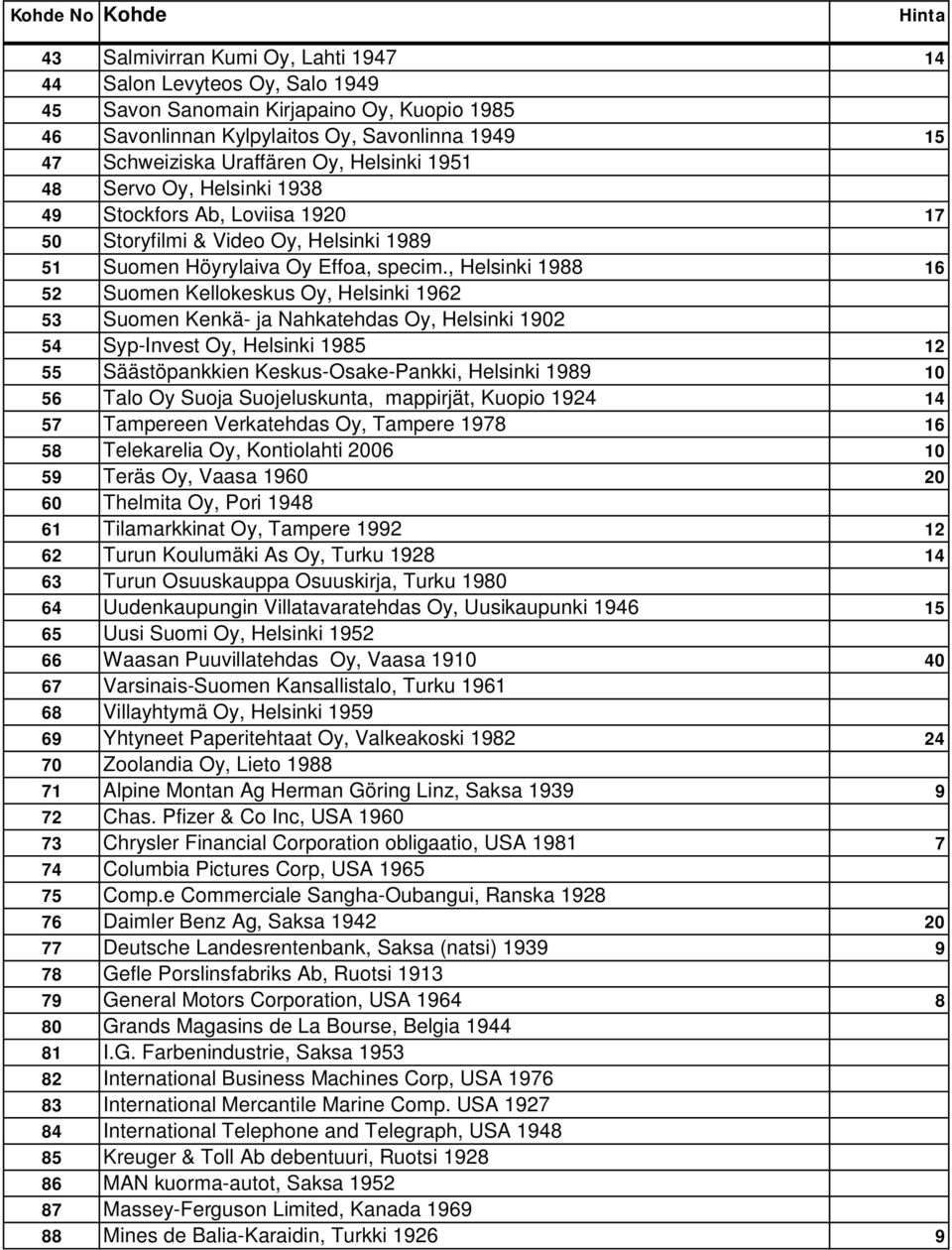 | Kohde No | Kohde | Hinta |
|---|---|---|
| 43 | Salmivirran Kumi Oy, Lahti 1947 | 14 |
| 44 | Salon Levyteos Oy, Salo 1949 | |
| 45 | Savon Sanomain Kirjapaino Oy, Kuopio 1985 | |
| 46 | Savonlinnan Kylpylaitos Oy, Savonlinna 1949 | 15 |
| 47 | Schweiziska Uraffären Oy, Helsinki 1951 | |
| 48 | Servo Oy, Helsinki 1938 | |
| 49 | Stockfors Ab, Loviisa 1920 | 17 |
| 50 | Storyfilmi & Video Oy, Helsinki 1989 | |
| 51 | Suomen Höyrylaiva Oy Effoa, specim., Helsinki 1988 | 16 |
| 52 | Suomen Kellokeskus Oy, Helsinki 1962 | |
| 53 | Suomen Kenkä- ja Nahkatehdas Oy, Helsinki 1902 | |
| 54 | Syp-Invest Oy, Helsinki 1985 | 12 |
| 55 | Säästöpankkien Keskus-Osake-Pankki, Helsinki 1989 | 10 |
| 56 | Talo Oy Suoja Suojeluskunta, mappirjät, Kuopio 1924 | 14 |
| 57 | Tampereen Verkatehdas Oy, Tampere 1978 | 16 |
| 58 | Telekarelia Oy, Kontiolahti 2006 | 10 |
| 59 | Teräs Oy, Vaasa 1960 | 20 |
| 60 | Thelmita Oy, Pori 1948 | |
| 61 | Tilamarkkinat Oy, Tampere 1992 | 12 |
| 62 | Turun Koulumäki As Oy, Turku 1928 | 14 |
| 63 | Turun Osuuskauppa Osuuskirja, Turku 1980 | |
| 64 | Uudenkaupungin Villatavaratehdas Oy, Uusikaupunki 1946 | 15 |
| 65 | Uusi Suomi Oy, Helsinki 1952 | |
| 66 | Waasan Puuvillatehdas Oy, Vaasa 1910 | 40 |
| 67 | Varsinais-Suomen Kansallistalo, Turku 1961 | |
| 68 | Villayhtymä Oy, Helsinki 1959 | |
| 69 | Yhtyneet Paperitehtaat Oy, Valkeakoski 1982 | 24 |
| 70 | Zoolandia Oy, Lieto 1988 | |
| 71 | Alpine Montan Ag Herman Göring Linz, Saksa 1939 | 9 |
| 72 | Chas. Pfizer & Co Inc, USA 1960 | |
| 73 | Chrysler Financial Corporation obligaatio, USA 1981 | 7 |
| 74 | Columbia Pictures Corp, USA 1965 | |
| 75 | Comp.e Commerciale Sangha-Oubangui, Ranska 1928 | |
| 76 | Daimler Benz Ag, Saksa 1942 | 20 |
| 77 | Deutsche Landesrentenbank, Saksa (natsi) 1939 | 9 |
| 78 | Gefle Porslinsfabriks Ab, Ruotsi 1913 | |
| 79 | General Motors Corporation, USA 1964 | 8 |
| 80 | Grands Magasins de La Bourse, Belgia 1944 | |
| 81 | I.G. Farbenindustrie, Saksa 1953 | |
| 82 | International Business Machines Corp, USA 1976 | |
| 83 | International Mercantile Marine Comp. USA 1927 | |
| 84 | International Telephone and Telegraph, USA 1948 | |
| 85 | Kreuger & Toll Ab debentuuri, Ruotsi 1928 | |
| 86 | MAN kuorma-autot, Saksa 1952 | |
| 87 | Massey-Ferguson Limited, Kanada 1969 | |
| 88 | Mines de Balia-Karaidin, Turkki 1926 | 9 |